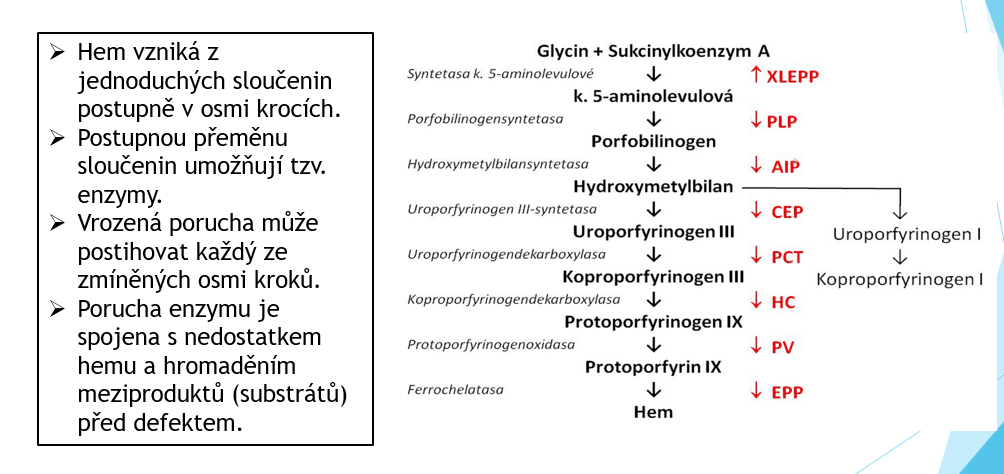 ➢ Hem vzniká z jednoduchých sloučenin postupně v osmi krocích.
➢ Postupnou přeměnu sloučenin umožňují tzv. enzymy.
➢ Vrozená porucha může postihovat každý ze zmíněných osmi kroků.
➢ Porucha enzymu je spojena s nedostatkem hemu a hromaděním meziproduktů (substrátů) před defektem.

Glycin + Sukcinylkoenzym A
Syntetasa k. 5-aminolevulové ↓ ↑ XLEPP
k. 5-aminolevulová
Porfobilinogensyntetasa ↓ ↓ PLP
Porfobilinogen
Hydroxymetylbilansyntetasa ↓ ↓ AIP
Hydroxymetylbilan
Uroporfyrinogen III-syntetasa ↓ ↓ CEP
Uroporfyrinogen III
Uroporfyrinogendekarboxylasa ↓ ↓ PCT
Koproporfyrinogen III
Koproporfyrinogendekarboxylasa ↓ ↓ HC
Protoporfyrinogen IX
Protoporfyrinogenoxidasa ↓ ↓ PV
Protoporfyrin IX
Ferrochelatasa ↓ ↓ EPP
Hem

↓
Uroporfyrinogen I
↓
Koproporfyrinogen I